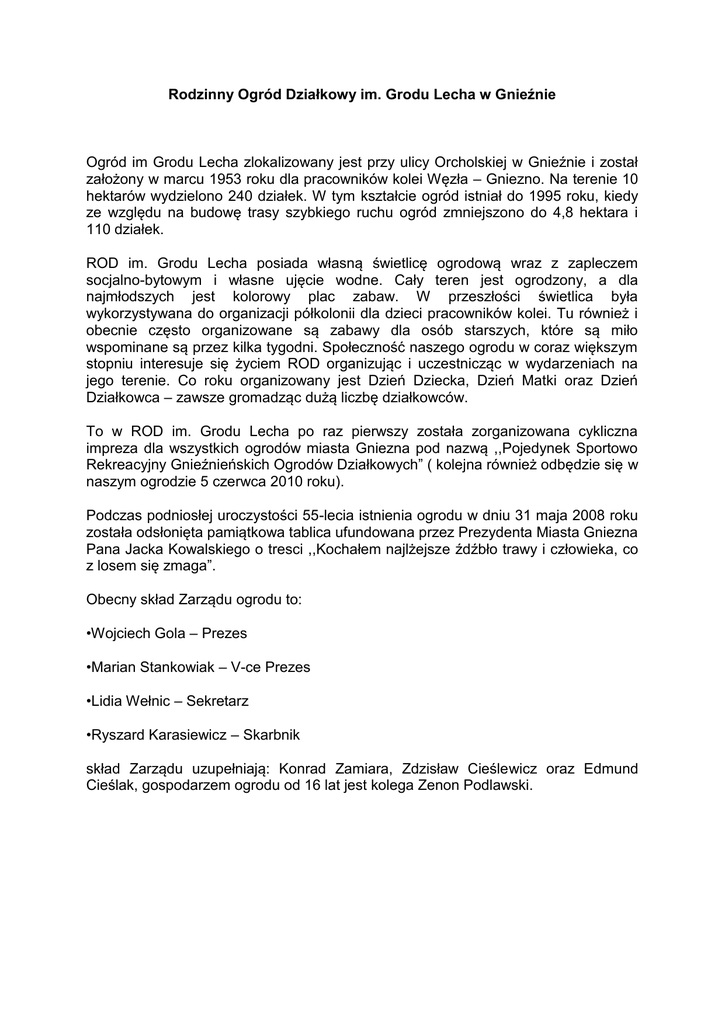 Rodzinny Ogród Działkowy im. Grodu Lecha w Gnieźnie

Ogród im Grodu Lecha zlokalizowany jest przy ulicy Orcholskiej w Gnieźnie i został założony w marcu 1953 roku dla pracowników kolei Węzła – Gniezno. Na terenie 10 hektarów wydzielono 240 działek. W tym kształcie ogród istniał do 1995 roku, kiedy ze względu na budowę trasy szybkiego ruchu ogród zmniejszono do 4,8 hektara i 110 działek.

ROD im. Grodu Lecha posiada własną świetlicę ogrodową wraz z zapleczem socjalno-bytowym i własne ujęcie wodne. Cały teren jest ogrodzony, a dla najmłodszych jest kolorowy plac zabaw. W przeszłości świetlica była wykorzystywana do organizacji półkolonii dla dzieci pracowników kolei. Tu również i obecnie często organizowane są zabawy dla osób starszych, które są miło wspominane są przez kilka tygodni. Społeczność naszego ogrodu w coraz większym stopniu interesuje się życiem ROD organizując i uczestnicząc w wydarzeniach na jego terenie. Co roku organizowany jest Dzień Dziecka, Dzień Matki oraz Dzień Działkowca – zawsze gromadząc dużą liczbę działkowców.

To w ROD im. Grodu Lecha po raz pierwszy została zorganizowana cykliczna impreza dla wszystkich ogrodów miasta Gniezna pod nazwą ,,Pojedynek Sportowo Rekreacyjny Gnieźnieńskich Ogrodów Działkowych" ( kolejna również odbędzie się w naszym ogrodzie 5 czerwca 2010 roku).

Podczas podniosłej uroczystości 55-lecia istnienia ogrodu w dniu 31 maja 2008 roku została odsłonięta pamiątkowa tablica ufundowana przez Prezydenta Miasta Gniezna Pana Jacka Kowalskiego o tresci ,,Kochałem najlżejsze źdźbło trawy i człowieka, co z losem się zmaga".

Obecny skład Zarządu ogrodu to:

•Wojciech Gola – Prezes

•Marian Stankowiak – V-ce Prezes

•Lidia Wełnic – Sekretarz

•Ryszard Karasiewicz – Skarbnik

skład Zarządu uzupełniają: Konrad Zamiara, Zdzisław Cieślewicz oraz Edmund Cieślak, gospodarzem ogrodu od 16 lat jest kolega Zenon Podlawski.